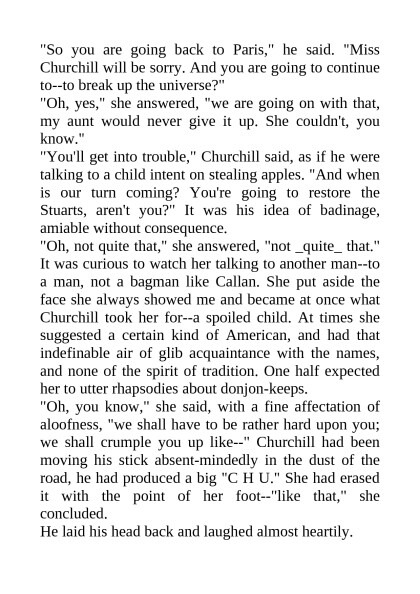 "So you are going back to Paris," he said. "Miss Churchill will be sorry. And you are going to continue to--to break up the universe?"
"Oh, yes," she answered, "we are going on with that, my aunt would never give it up. She couldn't, you know."
"You'll get into trouble," Churchill said, as if he were talking to a child intent on stealing apples. "And when is our turn coming? You're going to restore the Stuarts, aren't you?" It was his idea of badinage, amiable without consequence.
"Oh, not quite that," she answered, "not _quite_ that." It was curious to watch her talking to another man--to a man, not a bagman like Callan. She put aside the face she always showed me and became at once what Churchill took her for--a spoiled child. At times she suggested a certain kind of American, and had that indefinable air of glib acquaintance with the names, and none of the spirit of tradition. One half expected her to utter rhapsodies about donjon-keeps.
"Oh, you know," she said, with a fine affectation of aloofness, "we shall have to be rather hard upon you; we shall crumple you up like--" Churchill had been moving his stick absent-mindedly in the dust of the road, he had produced a big "C H U." She had erased it with the point of her foot--"like that," she concluded.
He laid his head back and laughed almost heartily.